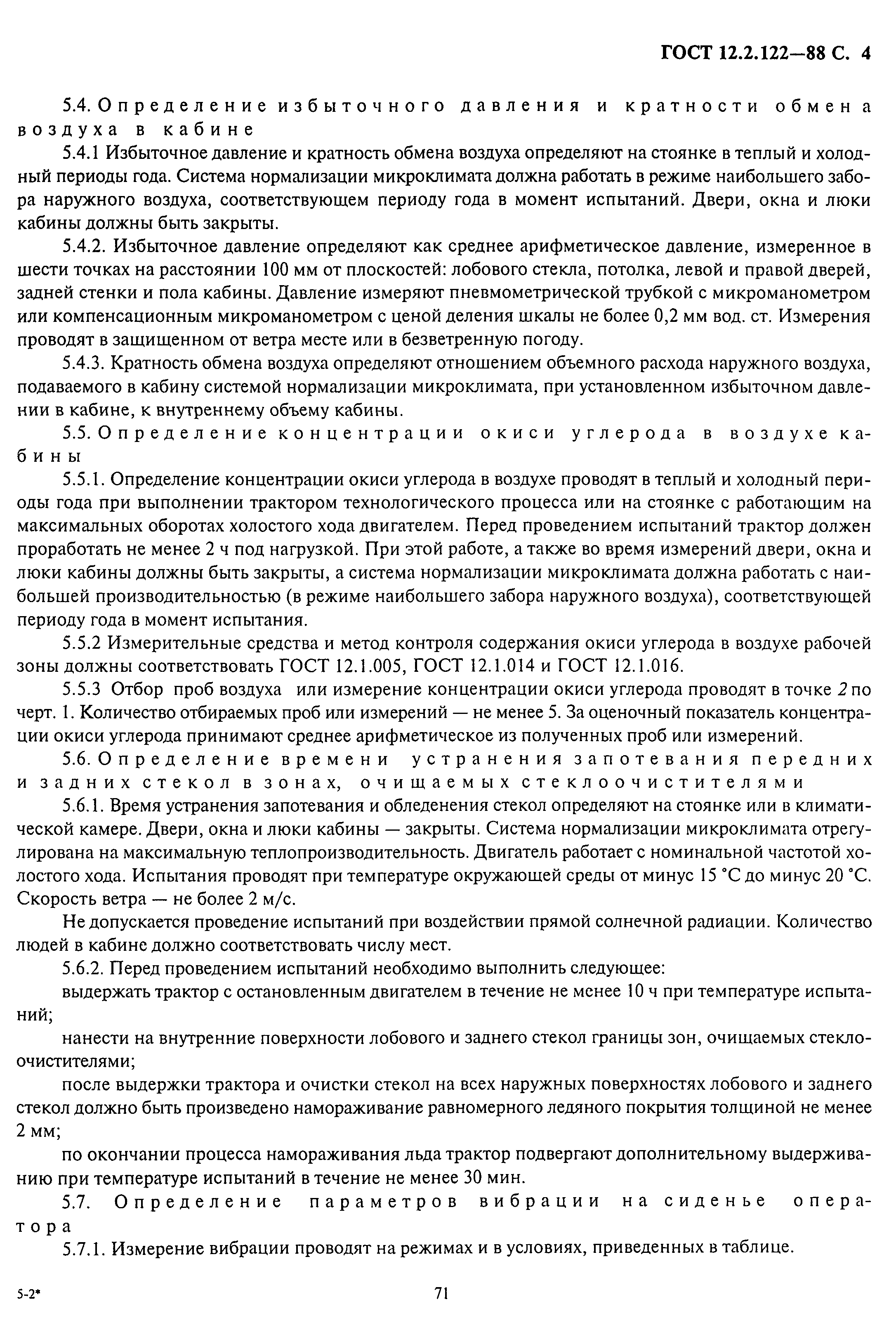 ГОСТ 12.2.122—88 С. 4

5.4. Определение избыточного давления и кратности обмена воздуха в кабине

5.4.1 Избыточное давление и кратность обмена воздуха определяют на стоянке в теплый и холодный периоды года. Система нормализации микроклимата должна работать в режиме наибольшего забора наружного воздуха, соответствующем периоду года в момент испытаний. Двери, окна и люки кабины должны быть закрыты.

5.4.2. Избыточное давление определяют как среднее арифметическое давление, измеренное в шести точках на расстоянии 100 мм от плоскостей: лобового стекла, потолка, левой и правой дверей, задней стенки и пола кабины. Давление измеряют пневмометрической трубкой с микроманометром или компенсационным микроманометром с ценой деления шкалы не более 0,2 мм вод. ст. Измерения проводят в защищенном от ветра месте или в безветренную погоду.

5.4.3. Кратность обмена воздуха определяют отношением объемного расхода наружного воздуха, подаваемого в кабину системой нормализации микроклимата, при установленном избыточном давлении в кабине, к внутреннему объему кабины.

5.5. Определение концентрации окиси углерода в воздухе кабины

5.5.1. Определение концентрации окиси углерода в воздухе проводят в теплый и холодный периоды года при выполнении трактором технологического процесса или на стоянке с работающим на максимальных оборотах холостого хода двигателем. Перед проведением испытаний трактор должен проработать не менее 2 ч под нагрузкой. При этой работе, а также во время измерений двери, окна и люки кабины должны быть закрыты, а система нормализации микроклимата должна работать с наибольшей производительностью (в режиме наибольшего забора наружного воздуха), соответствующей периоду года в момент испытания.

5.5.2 Измерительные средства и метод контроля содержания окиси углерода в воздухе рабочей зоны должны соответствовать ГОСТ 12.1.005, ГОСТ 12.1.014 и ГОСТ 12.1.016.

5.5.3 Отбор проб воздуха или измерение концентрации окиси углерода проводят в точке 2 по черт. 1. Количество отбираемых проб или измерений — не менее 5. За оценочный показатель концентрации окиси углерода принимают среднее арифметическое из полученных проб или измерений.

5.6. Определение времени устранения запотевания передних и задних стекол в зонах, очищаемых стеклоочистителями

5.6.1. Время устранения запотевания и обледенения стекол определяют на стоянке или в климатической камере. Двери, окна и люки кабины — закрыты. Система нормализации микроклимата отрегулирована на максимальную теплопроизводительность. Двигатель работает с номинальной частотой холостого хода. Испытания проводят при температуре окружающей среды от минус 15 °С до минус 20 °С. Скорость ветра — не более 2 м/с.

Не допускается проведение испытаний при воздействии прямой солнечной радиации. Количество людей в кабине должно соответствовать числу мест.

5.6.2. Перед проведением испытаний необходимо выполнить следующее:

выдержать трактор с остановленным двигателем в течение не менее 10 ч при температуре испытаний;

нанести на внутренние поверхности лобового и заднего стекол границы зон, очищаемых стеклоочистителями;

после выдержки трактора и очистки стекол на всех наружных поверхностях лобового и заднего стекол должно быть произведено намораживание равномерного ледяного покрытия толщиной не менее 2 мм;

по окончании процесса намораживания льда трактор подвергают дополнительному выдерживанию при температуре испытаний в течение не менее 30 мин.

5.7. Определение параметров вибрации на сиденье оператора

5.7.1. Измерение вибрации проводят на режимах и в условиях, приведенных в таблице.

5-2*

71